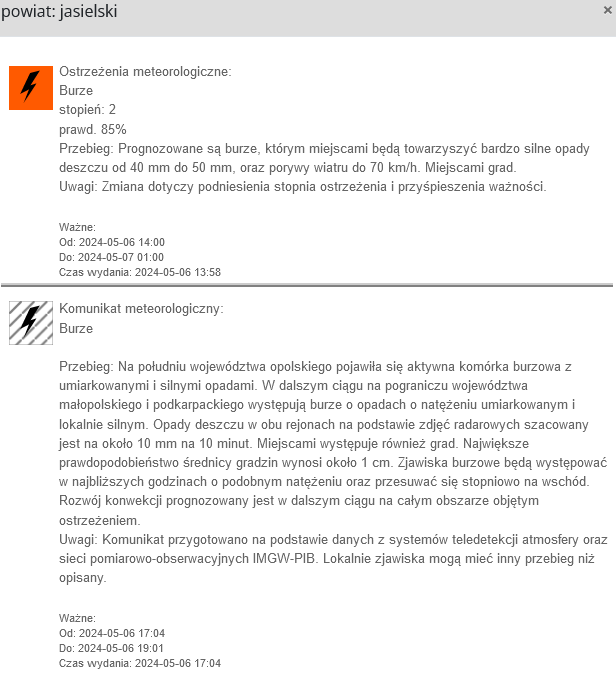 powiat: jasielski ×

Ostrzeżenia meteorologiczne:
Burze
stopień: 2
prawd. 85%
Przebieg: Prognozowane są burze, którym miejscami będą towarzyszyć bardzo silne opady deszczu od 40 mm do 50 mm, oraz porywy wiatru do 70 km/h. Miejscami grad.
Uwagi: Zmiana dotyczy podniesienia stopnia ostrzeżenia i przyśpieszenia ważności.

Ważne:
Od: 2024-05-06 14:00
Do: 2024-05-07 01:00
Czas wydania: 2024-05-06 13:58

Komunikat meteorologiczny:
Burze

Przebieg: Na południu województwa opolskiego pojawiła się aktywna komórka burzowa z umiarkowanymi i silnymi opadami. W dalszym ciągu na pograniczu województwa małopolskiego i podkarpackiego występują burze o opadach o natężeniu umiarkowanym i lokalnie silnym. Opady deszczu w obu rejonach na podstawie zdjęć radarowych szacowany jest na około 10 mm na 10 minut. Miejscami występuje również grad. Największe prawdopodobieństwo średnicy gradzin wynosi około 1 cm. Zjawiska burzowe będą występować w najbliższych godzinach o podobnym natężeniu oraz przesuwać się stopniowo na wschód. Rozwój konwekcji prognozowany jest w dalszym ciągu na całym obszarze objętym ostrzeżeniem.
Uwagi: Komunikat przygotowano na podstawie danych z systemów teledetekcji atmosfery oraz sieci pomiarowo-obserwacyjnych IMGW-PIB. Lokalnie zjawiska mogą mieć inny przebieg niż opisany.

Ważne:
Od: 2024-05-06 17:04
Do: 2024-05-06 19:01
Czas wydania: 2024-05-06 17:04